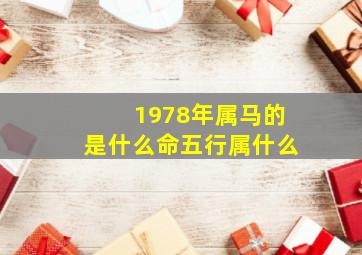 1978年属马的
是什么命五行属什么